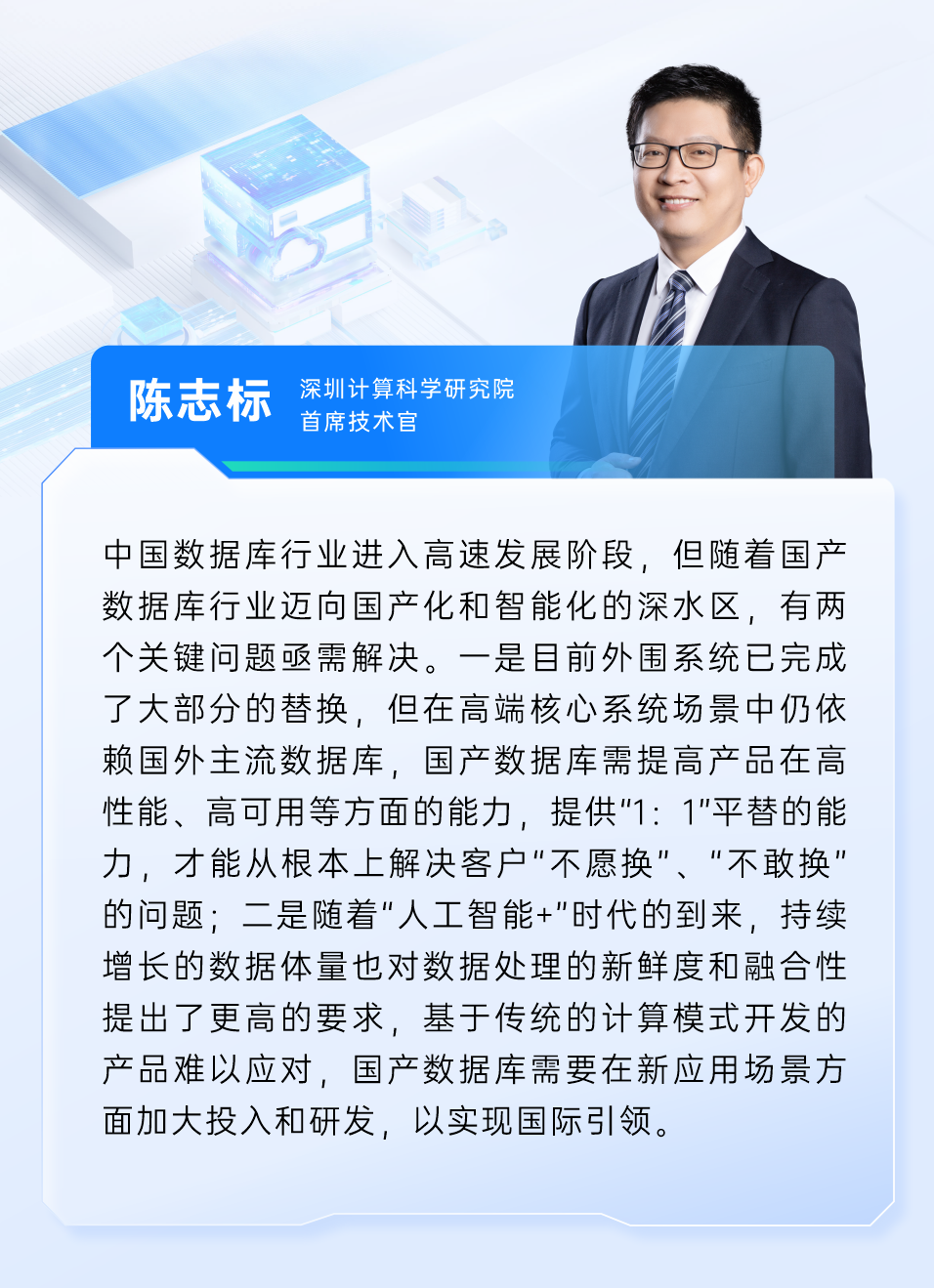 陈志标

深圳计算科学研究院
首席技术官

中国数据库行业进入高速发展阶段，但随着国产数据库行业迈向国产化和智能化的深水区，有两个关键问题亟需解决。一是目前外围系统已完成了大部分的替换，但在高端核心系统场景中仍依赖国外主流数据库，国产数据库需提高产品在高性能、高可用等方面的能力，提供“1:1”平替的能力，才能从根本上解决客户“不愿换”、“不敢换”的问题；二是随着“人工智能+”时代的到来，持续增长的数据体量也对数据处理的新鲜度和融合性提出了更高的要求，基于传统的计算模式开发的产品难以应对，国产数据库需要在新应用场景方面加大投入和研发，以实现国际引领。